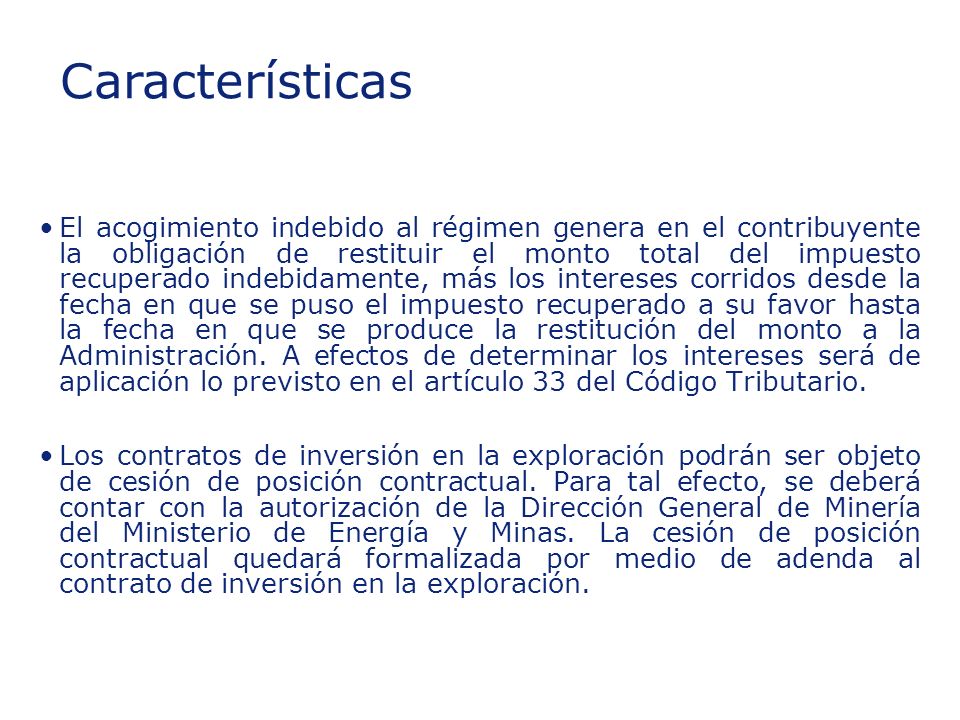 Características

• El acogimiento indebido al régimen genera en el contribuyente la obligación de restituir el monto total del impuesto recuperado indebidamente, más los intereses corridos desde la fecha en que se puso el impuesto recuperado a su favor hasta la fecha en que se produce la restitución del monto a la Administración. A efectos de determinar los intereses será de aplicación lo previsto en el artículo 33 del Código Tributario.

• Los contratos de inversión en la exploración podrán ser objeto de cesión de posición contractual. Para tal efecto, se deberá contar con la autorización de la Dirección General de Minería del Ministerio de Energía y Minas. La cesión de posición contractual quedará formalizada por medio de adenda al contrato de inversión en la exploración.